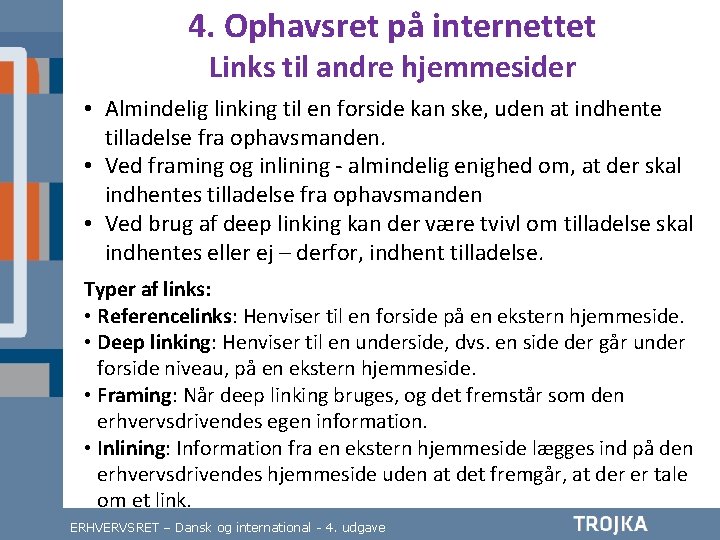 4. Ophavsret på internettet
Links til andre hjemmesider

• Almindelig linking til en forside kan ske, uden at indhente tilladelse fra ophavsmanden.
• Ved framing og inlining - almindelig enighed om, at der skal indhentes tilladelse fra ophavsmanden
• Ved brug af deep linking kan der være tvivl om tilladelse skal indhentes eller ej – derfor, indhent tilladelse.

Typer af links:
• Referencelinks: Henviser til en forside på en ekstern hjemmeside.
• Deep linking: Henviser til en underside, dvs. en side der går under forside niveau, på en ekstern hjemmeside.
• Framing: Når deep linking bruges, og det fremstår som den erhvervsdrivendes egen information.
• Inlining: Information fra en ekstern hjemmeside lægges ind på den erhvervsdrivendes hjemmeside uden at det fremgår, at der er tale om et link.

ERHVERVSRET – Dansk og international - 4. udgave
TROJKA